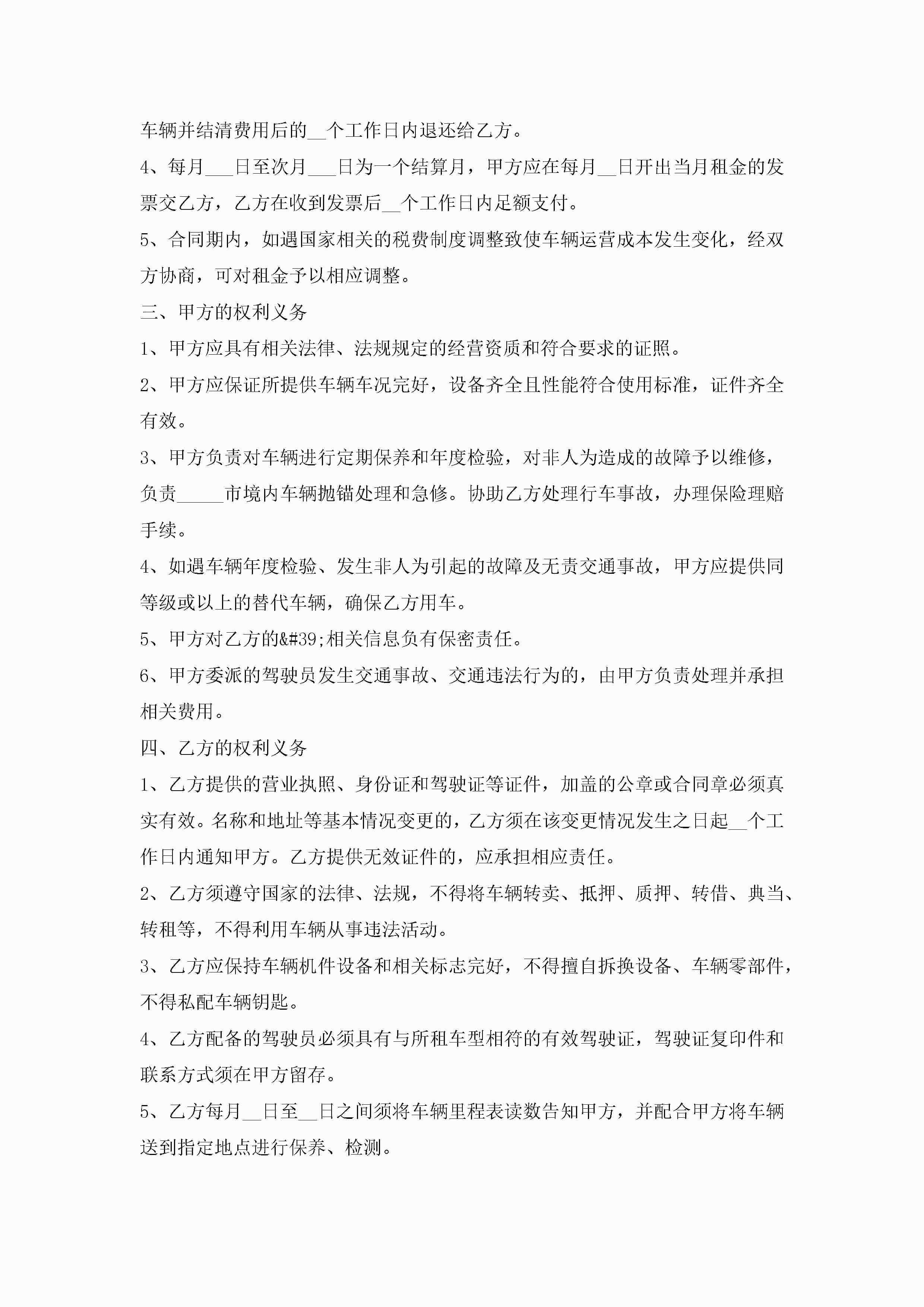 车辆并结清费用后的__个工作日内退还给乙方。

4、每月___日至次月___日为一个结算月，甲方应在每月__日开出当月租金的发票交乙方，乙方在收到发票后__个工作日内足额支付。

5、合同期内，如遇国家相关的税费制度调整致使车辆运营成本发生变化，经双方协商，可对租金予以相应调整。

三、甲方的权利义务

1、甲方应具有相关法律、法规规定的经营资质和符合要求的证照。

2、甲方应保证所提供车辆车况完好，设备齐全且性能符合使用标准，证件齐全有效。

3、甲方负责对车辆进行定期保养和年度检验，对非人为造成的故障予以维修，负责_____市境内车辆抛锚处理和急修。协助乙方处理行车事故，办理保险理赔手续。

4、如遇车辆年度检验、发生非人为引起的故障及无责交通事故，甲方应提供同等级或以上的替代车辆，确保乙方用车。

5、甲方对乙方的&#39;相关信息负有保密责任。

6、甲方委派的驾驶员发生交通事故、交通违法行为的，由甲方负责处理并承担相关费用。

四、乙方的权利义务

1、乙方提供的营业执照、身份证和驾驶证等证件，加盖的公章或合同章必须真实有效。名称和地址等基本情况变更的，乙方须在该变更情况发生之日起__个工作日内通知甲方。乙方提供无效证件的，应承担相应责任。

2、乙方须遵守国家的法律、法规，不得将车辆转卖、抵押、质押、转借、典当、转租等，不得利用车辆从事违法活动。

3、乙方应保持车辆机件设备和相关标志完好，不得擅自拆换设备、车辆零部件，不得私配车辆钥匙。

4、乙方配备的驾驶员必须具有与所租车型相符的有效驾驶证，驾驶证复印件和联系方式须在甲方留存。

5、乙方每月__日至__日之间须将车辆里程表读数告知甲方，并配合甲方将车辆送到指定地点进行保养、检测。